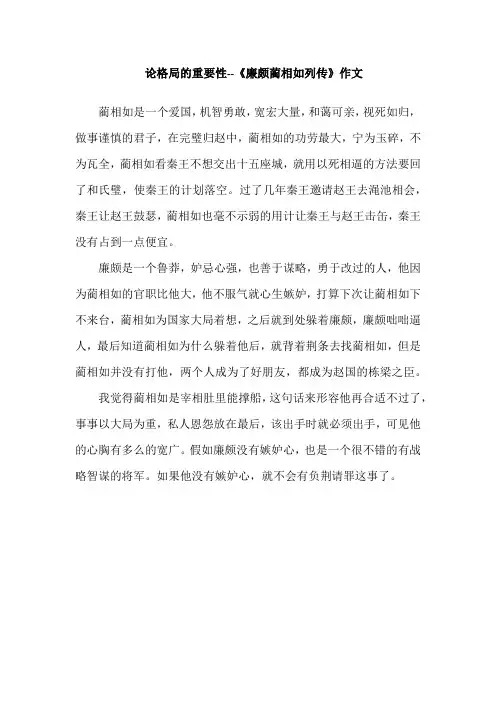 论格局的重要性--《廉颇蔺相如列传》作文

蔺相如是一个爱国，机智勇敢，宽宏大量，和蔼可亲，视死如归，做事谨慎的君子，在完璧归赵中，蔺相如的功劳最大，宁为玉碎，不为瓦全，蔺相如看秦王不想交出十五座城，就用以死相逼的方法要回了和氏璧，使秦王的计划落空。过了几年秦王邀请赵王去渑池相会，秦王让赵王鼓瑟，蔺相如也毫不示弱的用计让秦王与赵王击缶，秦王没有占到一点便宜。

廉颇是一个鲁莽，妒忌心强，也善于谋略，勇于改过的人，他因为蔺相如的官职比他大，他不服气就心生嫉妒，打算下次让蔺相如下不来台，蔺相如为国家大局着想，之后就到处躲着廉颇，廉颇咄咄逼人，最后知道蔺相如为什么躲着他后，就背着荆条去找蔺相如，但是蔺相如并没有打他，两个人成为了好朋友，都成为赵国的栋梁之臣。

我觉得蔺相如是宰相肚里能撑船，这句话来形容他再合适不过了，事事以大局为重，私人恩怨放在最后，该出手时就必须出手，可见他的心胸有多么的宽广。假如廉颇没有嫉妒心，也是一个很不错的有战略智谋的将军。如果他没有嫉妒心，就不会有负荆请罪这事了。